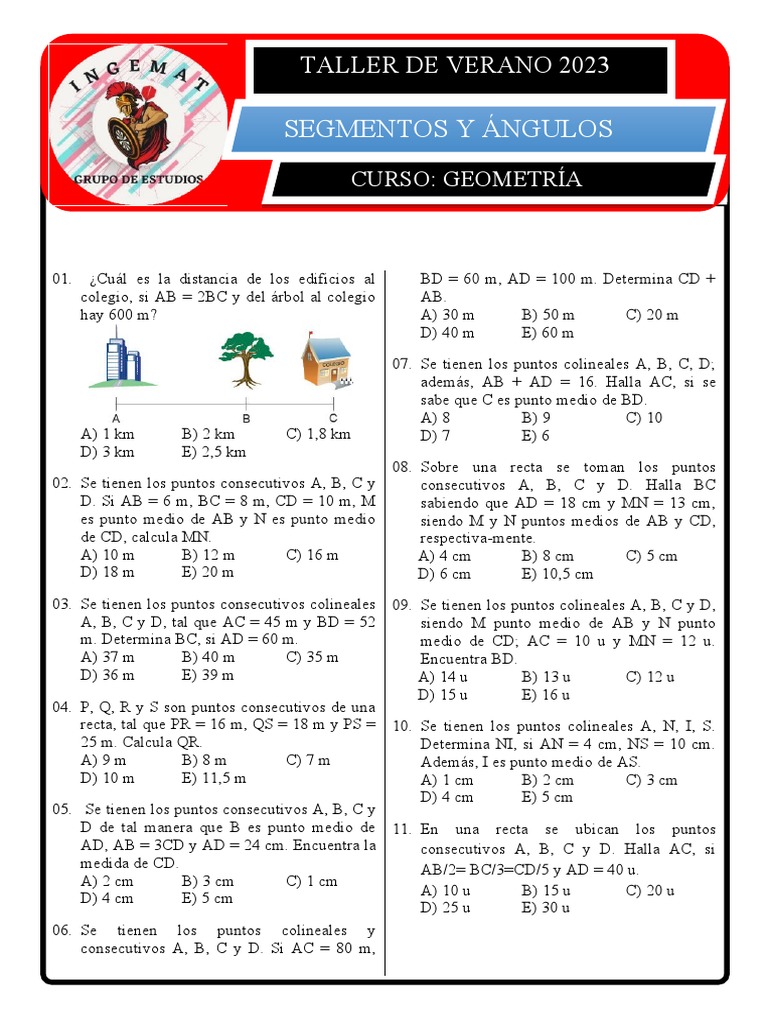 INGEMAT
GRUPO DE ESTUDIOS

TALLER DE VERANO 2023

SEGMENTOS Y ÁNGULOS

CURSO: GEOMETRÍA

01. ¿Cuál es la distancia de los edificios al colegio, si AB = 2BC y del árbol al colegio hay 600 m?

COLEGIO

A B C

A) 1 km B) 2 km C) 1,8 km
D) 3 km E) 2,5 km

02. Se tienen los puntos consecutivos A, B, C y D. Si AB = 6 m, BC = 8 m, CD = 10 m, M es punto medio de AB y N es punto medio de CD, calcula MN.
A) 10 m B) 12 m C) 16 m
D) 18 m E) 20 m

03. Se tienen los puntos consecutivos colineales A, B, C y D, tal que AC = 45 m y BD = 52 m. Determina BC, si AD = 60 m.
A) 37 m B) 40 m C) 35 m
D) 36 m E) 39 m

04. P, Q, R y S son puntos consecutivos de una recta, tal que PR = 16 m, QS = 18 m y PS = 25 m. Calcula QR.
A) 9 m B) 8 m C) 7 m
D) 10 m E) 11,5 m

05. Se tienen los puntos consecutivos A, B, C y D de tal manera que B es punto medio de AD, AB = 3CD y AD = 24 cm. Encuentra la medida de CD.
A) 2 cm B) 3 cm C) 1 cm
D) 4 cm E) 5 cm

06. Se tienen los puntos colineales y consecutivos A, B, C y D. Si AC = 80 m, BD = 60 m, AD = 100 m. Determina CD + AB.
A) 30 m B) 50 m C) 20 m
D) 40 m E) 60 m

07. Se tienen los puntos colineales A, B, C, D; además, AB + AD = 16. Halla AC, si se sabe que C es punto medio de BD.
A) 8 B) 9 C) 10
D) 7 E) 6

08. Sobre una recta se toman los puntos consecutivos A, B, C y D. Halla BC sabiendo que AD = 18 cm y MN = 13 cm, siendo M y N puntos medios de AB y CD, respectiva-mente.
A) 4 cm B) 8 cm C) 5 cm
D) 6 cm E) 10,5 cm

09. Se tienen los puntos colineales A, B, C y D, siendo M punto medio de AB y N punto medio de CD; AC = 10 u y MN = 12 u. Encuentra BD.
A) 14 u B) 13 u C) 12 u
D) 15 u E) 16 u

10. Se tienen los puntos colineales A, N, I, S. Determina NI, si AN = 4 cm, NS = 10 cm. Además, I es punto medio de AS.
A) 1 cm B) 2 cm C) 3 cm
D) 4 cm E) 5 cm

11. En una recta se ubican los puntos consecutivos A, B, C y D. Halla AC, si AB/2= BC/3=CD/5 y AD = 40 u.
A) 10 u B) 15 u C) 20 u
D) 25 u E) 30 u